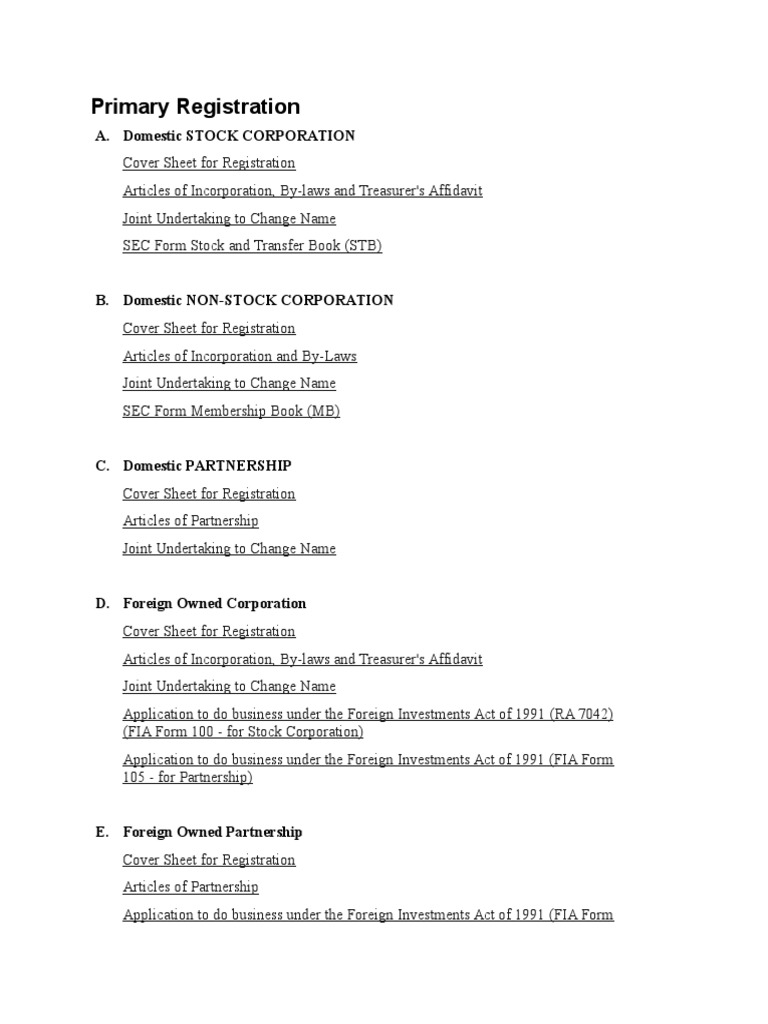 Primary Registration

A. Domestic STOCK CORPORATION

Cover Sheet for Registration

Articles of Incorporation, By-laws and Treasurer's Affidavit

Joint Undertaking to Change Name

SEC Form Stock and Transfer Book (STB)

B. Domestic NON-STOCK CORPORATION

Cover Sheet for Registration

Articles of Incorporation and By-Laws

Joint Undertaking to Change Name

SEC Form Membership Book (MB)

C. Domestic PARTNERSHIP

Cover Sheet for Registration

Articles of Partnership

Joint Undertaking to Change Name

D. Foreign Owned Corporation

Cover Sheet for Registration

Articles of Incorporation, By-laws and Treasurer's Affidavit

Joint Undertaking to Change Name

Application to do business under the Foreign Investments Act of 1991 (RA 7042) (FIA Form 100 - for Stock Corporation)

Application to do business under the Foreign Investments Act of 1991 (FIA Form 105 - for Partnership)

E. Foreign Owned Partnership

Cover Sheet for Registration

Articles of Partnership

Application to do business under the Foreign Investments Act of 1991 (FIA Form